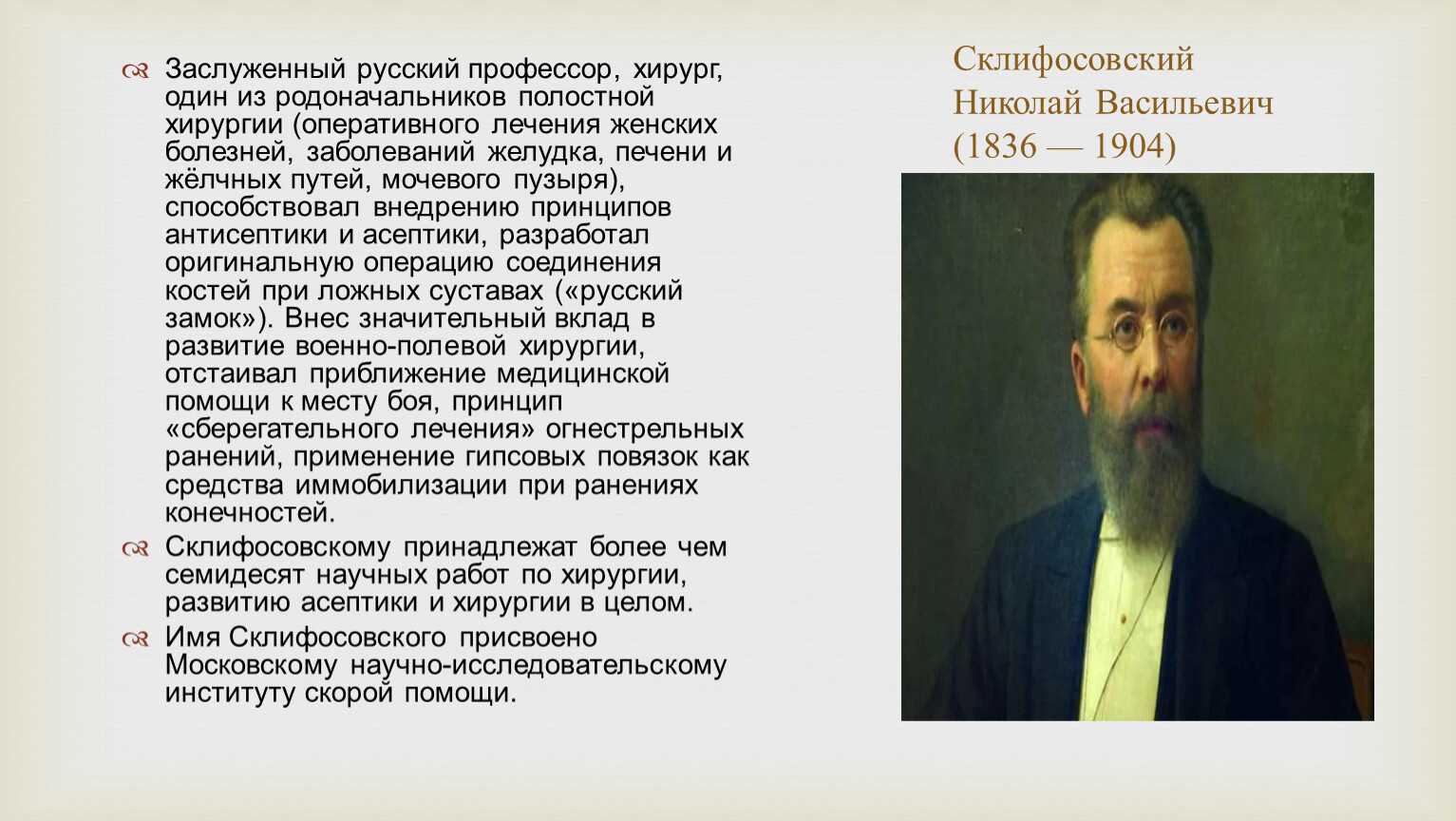 Склифосовский Николай Васильевич (1836 — 1904)

Заслуженный русский профессор, хирург, один из родоначальников полостной хирургии (оперативного лечения женских болезней, заболеваний желудка, печени и жёлчных путей, мочевого пузыря), способствовал внедрению принципов антисептики и асептики, разработал оригинальную операцию соединения костей при ложных суставах («русский замок»). Внес значительный вклад в развитие военно-полевой хирургии, отстаивал приближение медицинской помощи к месту боя, принцип «сберегательного лечения» огнестрельных ранений, применение гипсовых повязок как средства иммобилизации при ранениях конечностей.

Склифосовскому принадлежат более чем семидесят научных работ по хирургии, развитию асептики и хирургии в целом.

Имя Склифосовского присвоено Московскому научно-исследовательскому институту скорой помощи.